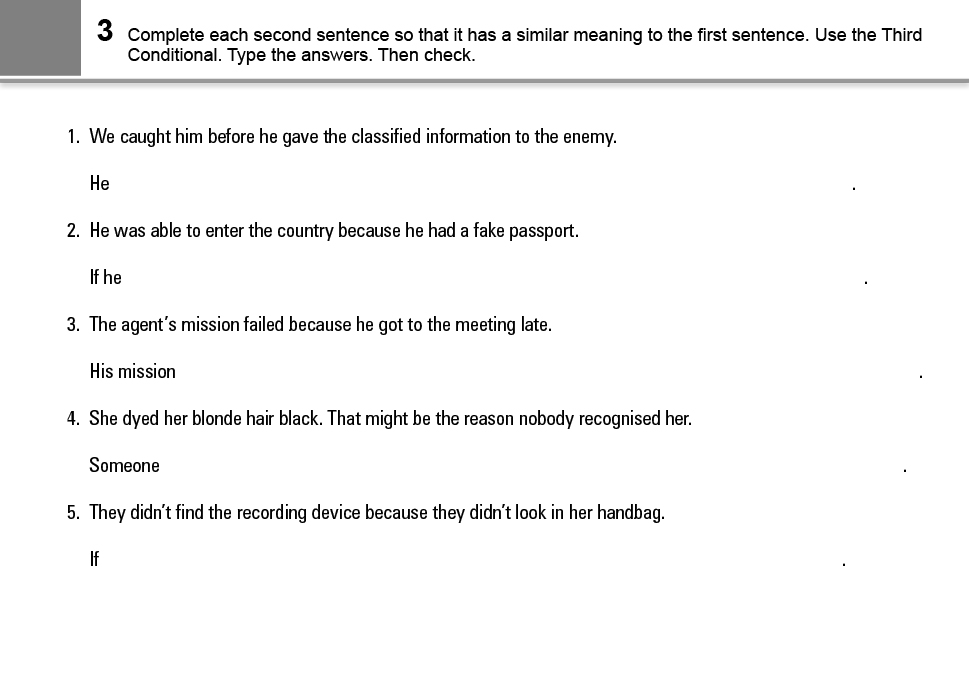 3 Complete each second sentence so that it has a similar meaning to the first sentence. Use the Third Conditional. Type the answers. Then check.

1. We caught him before he gave the classified information to the enemy.

He .

2. He was able to enter the country because he had a fake passport.

If he .

3. The agent's mission failed because he got to the meeting late.

His mission .

4. She dyed her blonde hair black. That might be the reason nobody recognised her.

Someone .

5. They didn't find the recording device because they didn't look in her handbag.

If .